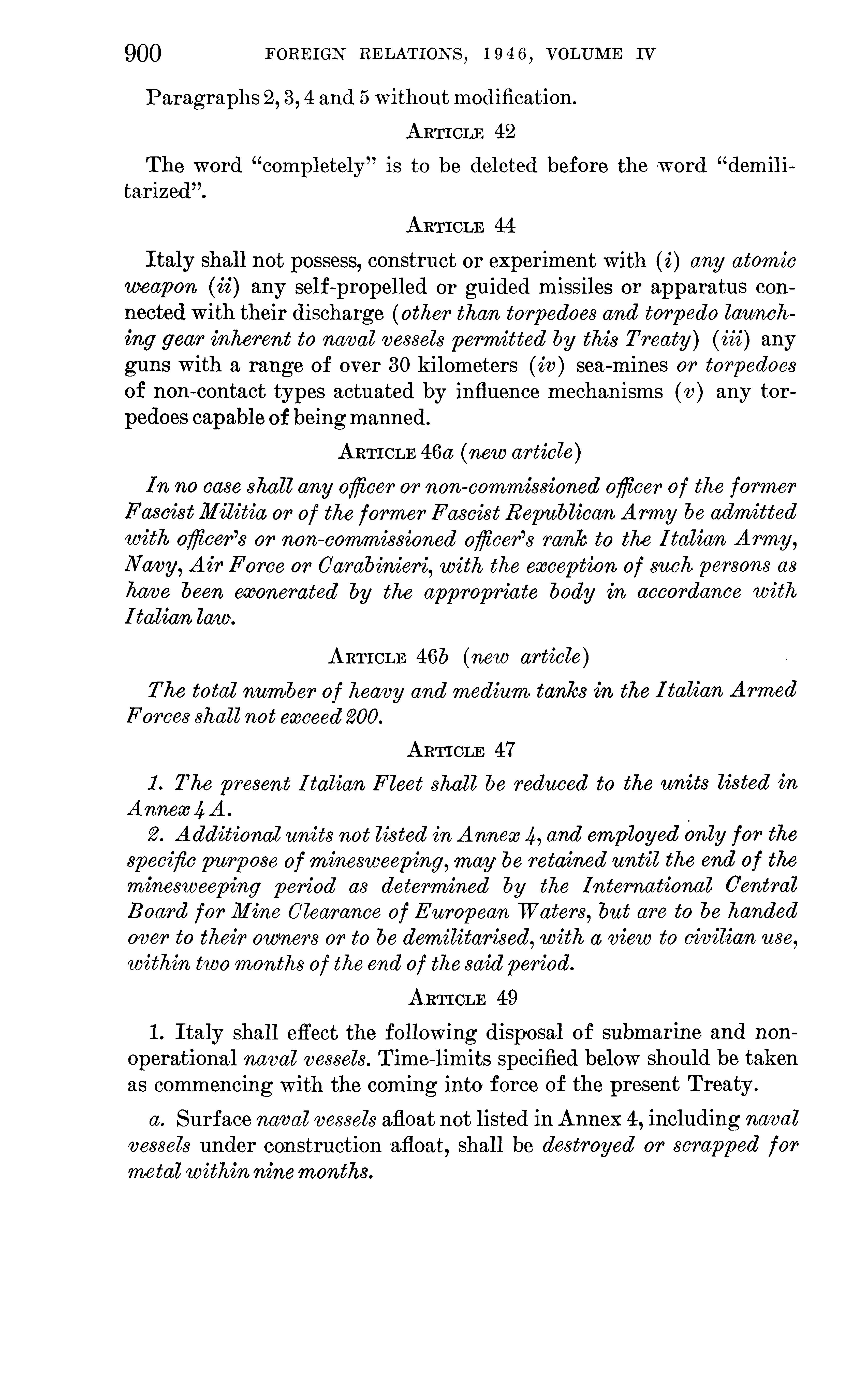 900 FOREIGN RELATIONS, 1946, VOLUME IV

Paragraphs 2, 3, 4 and 5 without modification.

ARTICLE 42

The word "completely" is to be deleted before the word "demilitarized".

ARTICLE 44

Italy shall not possess, construct or experiment with (i) any atomic weapon (ii) any self-propelled or guided missiles or apparatus connected with their discharge (other than torpedoes and torpedo launching gear inherent to naval vessels permitted by this Treaty) (iii) any guns with a range of over 30 kilometers (iv) sea-mines or torpedoes of non-contact types actuated by influence mechanisms (v) any torpedoes capable of being manned.

ARTICLE 46a (new article)

In no case shall any officer or non-commissioned officer of the former Fascist Militia or of the former Fascist Republican Army be admitted with officer's or non-commissioned officer's rank to the Italian Army, Navy, Air Force or Carabinieri, with the exception of such persons as have been exonerated by the appropriate body in accordance with Italian law.

ARTICLE 46b (new article)

The total number of heavy and medium tanks in the Italian Armed Forces shall not exceed 200.

ARTICLE 47

1. The present Italian Fleet shall be reduced to the units listed in Annex 4 A.

2. Additional units not listed in Annex 4, and employed only for the specific purpose of minesweeping, may be retained until the end of the minesweeping period as determined by the International Central Board for Mine Clearance of European Waters, but are to be handed over to their owners or to be demilitarised, with a view to civilian use, within two months of the end of the said period.

ARTICLE 49

1. Italy shall effect the following disposal of submarine and non-operational naval vessels. Time-limits specified below should be taken as commencing with the coming into force of the present Treaty.

a. Surface naval vessels afloat not listed in Annex 4, including naval vessels under construction afloat, shall be destroyed or scrapped for metal within nine months.